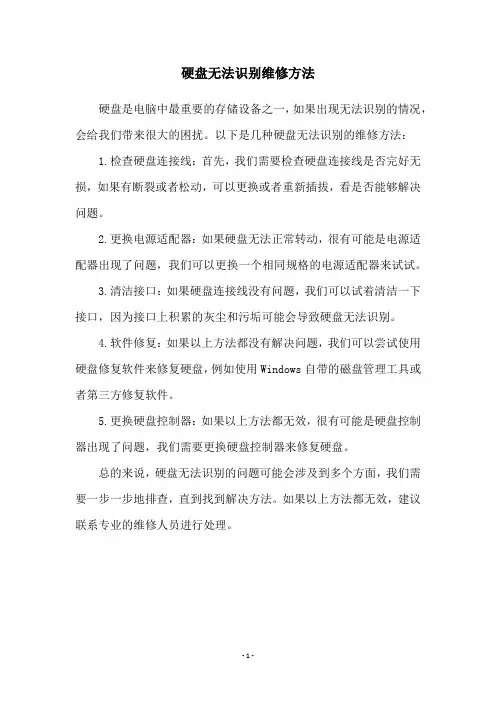 硬盘无法识别维修方法

硬盘是电脑中最重要的存储设备之一，如果出现无法识别的情况，会给我们带来很大的困扰。以下是几种硬盘无法识别的维修方法：

1.检查硬盘连接线：首先，我们需要检查硬盘连接线是否完好无损，如果有断裂或者松动，可以更换或者重新插拔，看是否能够解决问题。

2.更换电源适配器：如果硬盘无法正常转动，很有可能是电源适配器出现了问题，我们可以更换一个相同规格的电源适配器来试试。

3.清洁接口：如果硬盘连接线没有问题，我们可以试着清洁一下接口，因为接口上积累的灰尘和污垢可能会导致硬盘无法识别。

4.软件修复：如果以上方法都没有解决问题，我们可以尝试使用硬盘修复软件来修复硬盘，例如使用 Windows 自带的磁盘管理工具或者第三方修复软件。

5.更换硬盘控制器：如果以上方法都无效，很有可能是硬盘控制器出现了问题，我们需要更换硬盘控制器来修复硬盘。

总的来说，硬盘无法识别的问题可能会涉及到多个方面，我们需要一步一步地排查，直到找到解决方法。如果以上方法都无效，建议联系专业的维修人员进行处理。

- 1 -